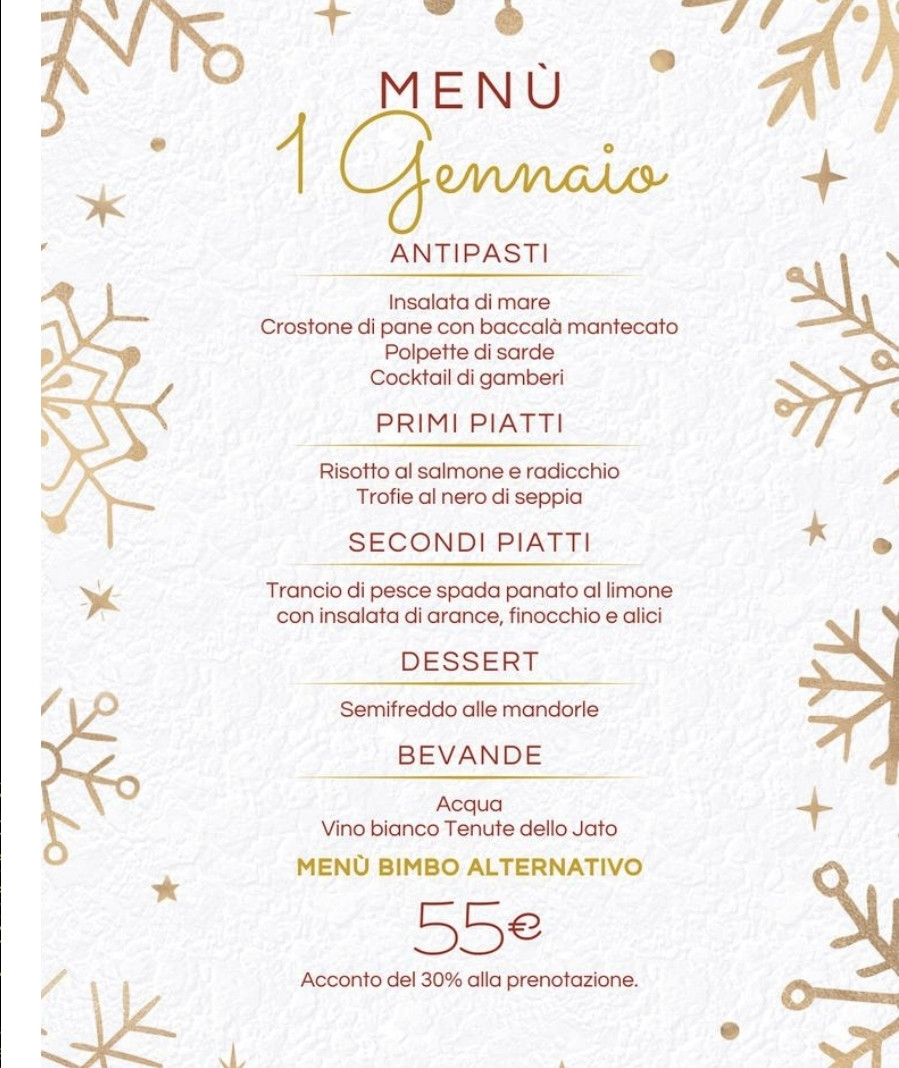 MENÙ
1 Gennaio

ANTIPASTI

Insalata di mare
Crostone di pane con baccalà mantecato
Polpette di sarde
Cocktail di gamberi

PRIMI PIATTI

Risotto al salmone e radicchio
Trofie al nero di seppia

SECONDI PIATTI

Trancio di pesce spada panato al limone con insalata di arance, finocchio e alici

DESSERT

Semifreddo alle mandorle

BEVANDE

Acqua
Vino bianco Tenute dello Jato

MENÙ BIMBO ALTERNATIVO

55€

Acconto del 30% alla prenotazione.